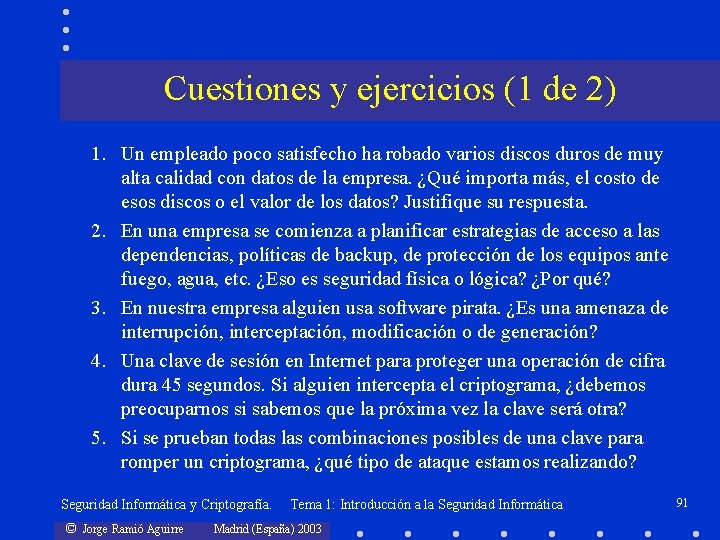 Cuestiones y ejercicios (1 de 2)

1. Un empleado poco satisfecho ha robado varios discos duros de muy alta calidad con datos de la empresa. ¿Qué importa más, el costo de esos discos o el valor de los datos? Justifique su respuesta.

2. En una empresa se comienza a planificar estrategias de acceso a las dependencias, políticas de backup, de protección de los equipos ante fuego, agua, etc. ¿Eso es seguridad física o lógica? ¿Por qué?

3. En nuestra empresa alguien usa software pirata. ¿Es una amenaza de interrupción, interceptación, modificación o de generación?

4. Una clave de sesión en Internet para proteger una operación de cifra dura 45 segundos. Si alguien intercepta el criptograma, ¿debemos preocuparnos si sabemos que la próxima vez la clave será otra?

5. Si se prueban todas las combinaciones posibles de una clave para romper un criptograma, ¿qué tipo de ataque estamos realizando?

Seguridad Informática y Criptografía. Tema 1: Introducción a la Seguridad Informática

91

© Jorge Ramió Aguirre Madrid (España) 2003